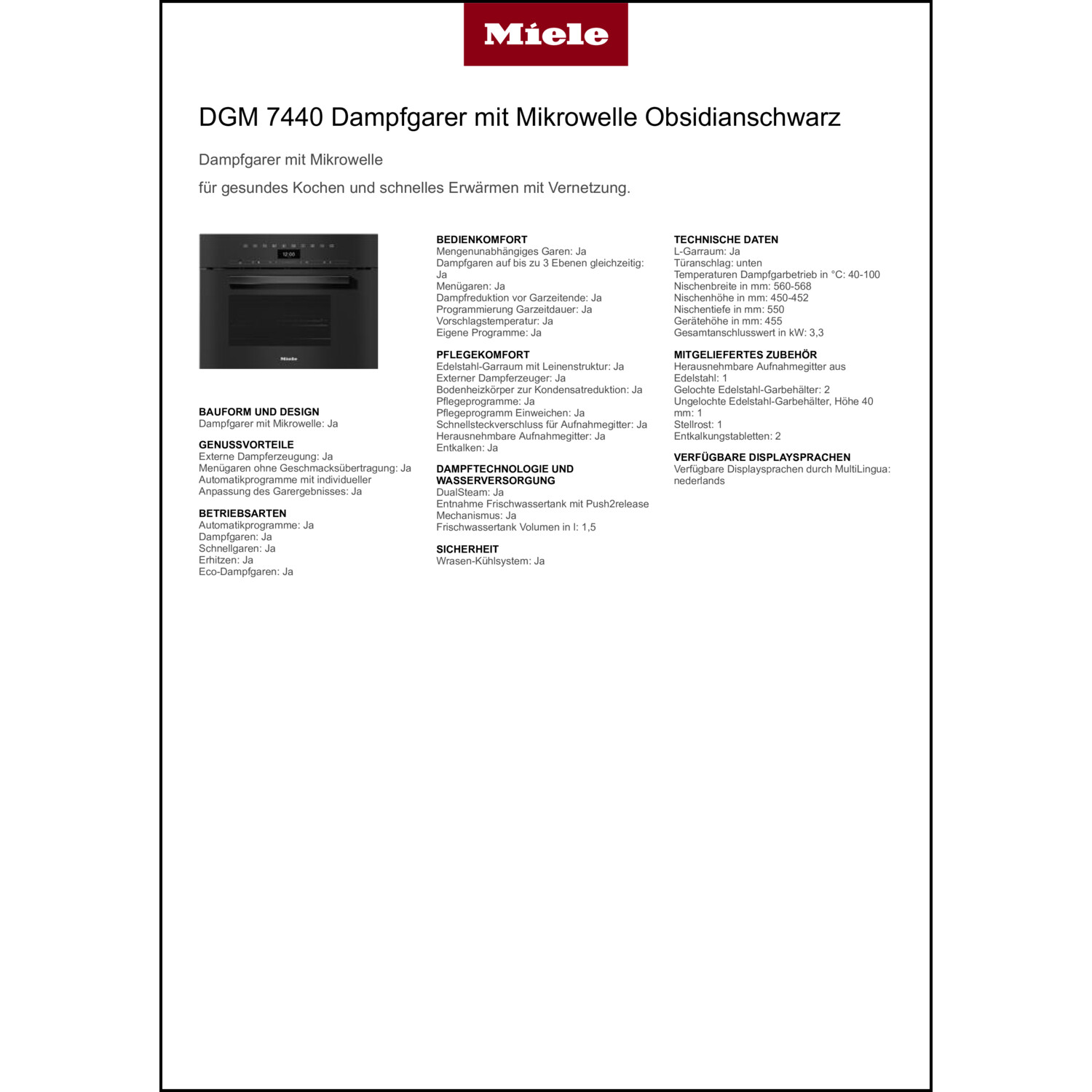 Miele

DGM 7440 Dampfgarer mit Mikrowelle Obsidianschwarz

Dampfgarer mit Mikrowelle

für gesundes Kochen und schnelles Erwärmen mit Vernetzung.

12:00

Miele

BAUFORM UND DESIGN
Dampfgarer mit Mikrowelle: Ja

GENUSSVORTEILE
Externe Dampferzeugung: Ja
Menügaren ohne Geschmacksübertragung: Ja
Automatikprogramme mit individueller Anpassung des Garergebnisses: Ja

BETRIEBSARTEN
Automatikprogramme: Ja
Dampfgaren: Ja
Schnellgaren: Ja
Erhitzen: Ja
Eco-Dampfgaren: Ja

BEDIENKOMFORT
Mengenunabhängiges Garen: Ja
Dampfgaren auf bis zu 3 Ebenen gleichzeitig: Ja
Menügaren: Ja
Dampfreduktion vor Garzeitende: Ja
Programmierung Garzeitdauer: Ja
Vorschlagstemperatur: Ja
Eigene Programme: Ja

PFLEGEKOMFORT
Edelstahl-Garraum mit Leinenstruktur: Ja
Externer Dampferzeuger: Ja
Bodenheizkörper zur Kondensatreduktion: Ja
Pflegeprogramme: Ja
Pflegeprogramm Einweichen: Ja
Schnellsteckverschluss für Aufnahmegitter: Ja
Herausnehmbare Aufnahmegitter: Ja
Entkalken: Ja

DAMPFTECHNOLOGIE UND WASSERVERSORGUNG
DualSteam: Ja
Entnahme Frischwassertank mit Push2release Mechanismus: Ja
Frischwassertank Volumen in l: 1,5

SICHERHEIT
Wrasen-Kühlsystem: Ja

TECHNISCHE DATEN
L-Garraum: Ja
Türanschlag: unten
Temperaturen Dampfgarbetrieb in °C: 40-100
Nischenbreite in mm: 560-568
Nischenhöhe in mm: 450-452
Nischentiefe in mm: 550
Gerätehöhe in mm: 455
Gesamtanschlusswert in kW: 3,3

MITGELIEFERTES ZUBEHÖR
Herausnehmbare Aufnahmegitter aus Edelstahl: 1
Gelochte Edelstahl-Garbehälter: 2
Ungelochte Edelstahl-Garbehälter, Höhe 40 mm: 1
Stellrost: 1
Entkalkungstabletten: 2

VERFÜGBARE DISPLAYSPRACHEN
Verfügbare Displaysprachen durch MultiLingua: nederlands